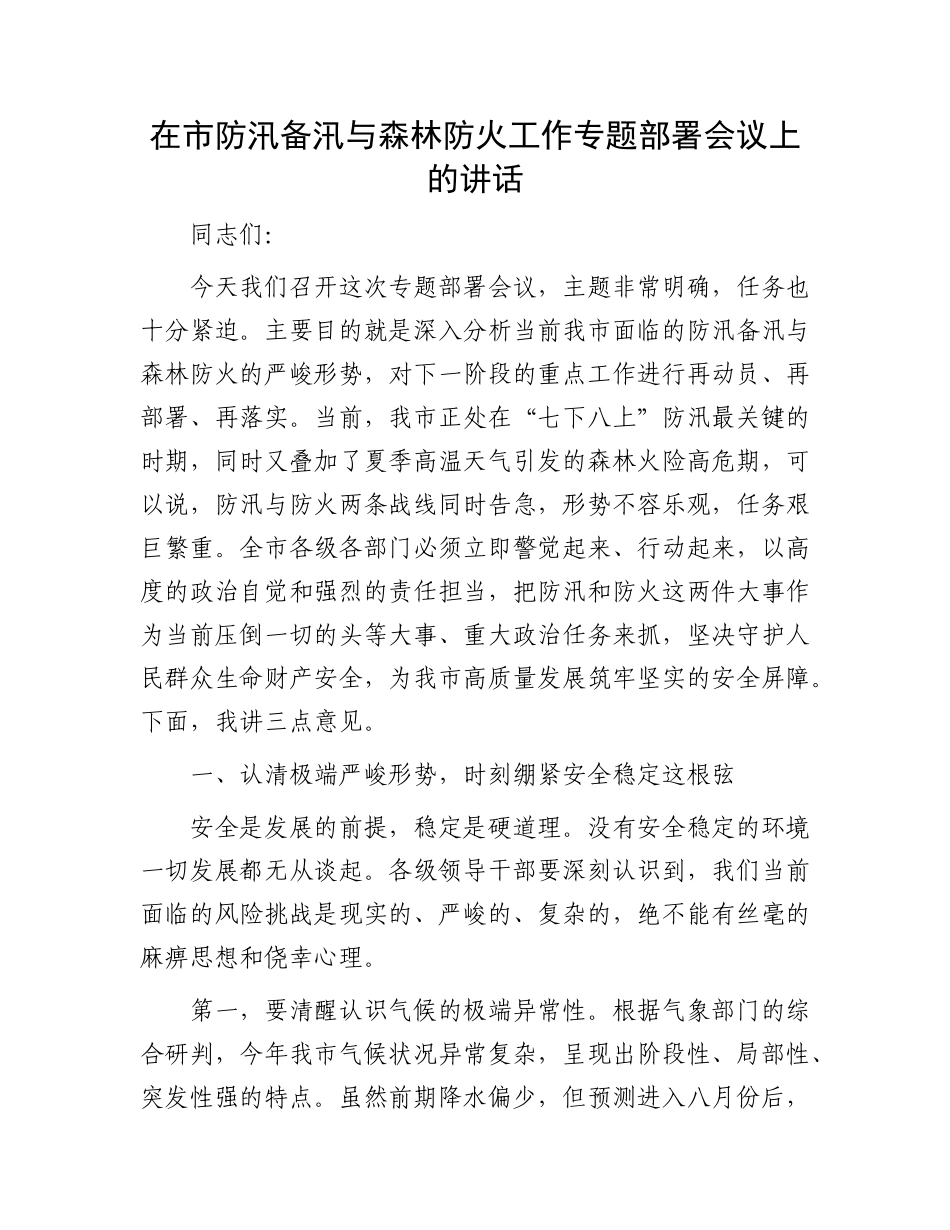 在市防汛备汛与森林防火工作专题部署会议上的讲话

同志们：

今天我们召开这次专题部署会议，主题非常明确，任务也十分紧迫。主要目的就是深入分析当前我市面临的防汛备汛与森林防火的严峻形势，对下一阶段的重点工作进行再动员、再部署、再落实。当前，我市正处在“七下八上”防汛最关键的时期，同时又叠加了夏季高温天气引发的森林火险高危期，可以说，防汛与防火两条战线同时告急，形势不容乐观，任务艰巨繁重。全市各级各部门必须立即警觉起来、行动起来，以高度的政治自觉和强烈的责任担当，把防汛和防火这两件大事作为当前压倒一切的头等大事、重大政治任务来抓，坚决守护人民群众生命财产安全，为我市高质量发展筑牢坚实的安全屏障。下面，我讲三点意见。

一、认清极端严峻形势，时刻绷紧安全稳定这根弦

安全是发展的前提，稳定是硬道理。没有安全稳定的环境一切发展都无从谈起。各级领导干部要深刻认识到，我们当前面临的风险挑战是现实的、严峻的、复杂的，绝不能有丝毫的麻痹思想和侥幸心理。

第一，要清醒认识气候的极端异常性。根据气象部门的综合研判，今年我市气候状况异常复杂，呈现出阶段性、局部性、突发性强的特点。虽然前期降水偏少，但预测进入八月份后，